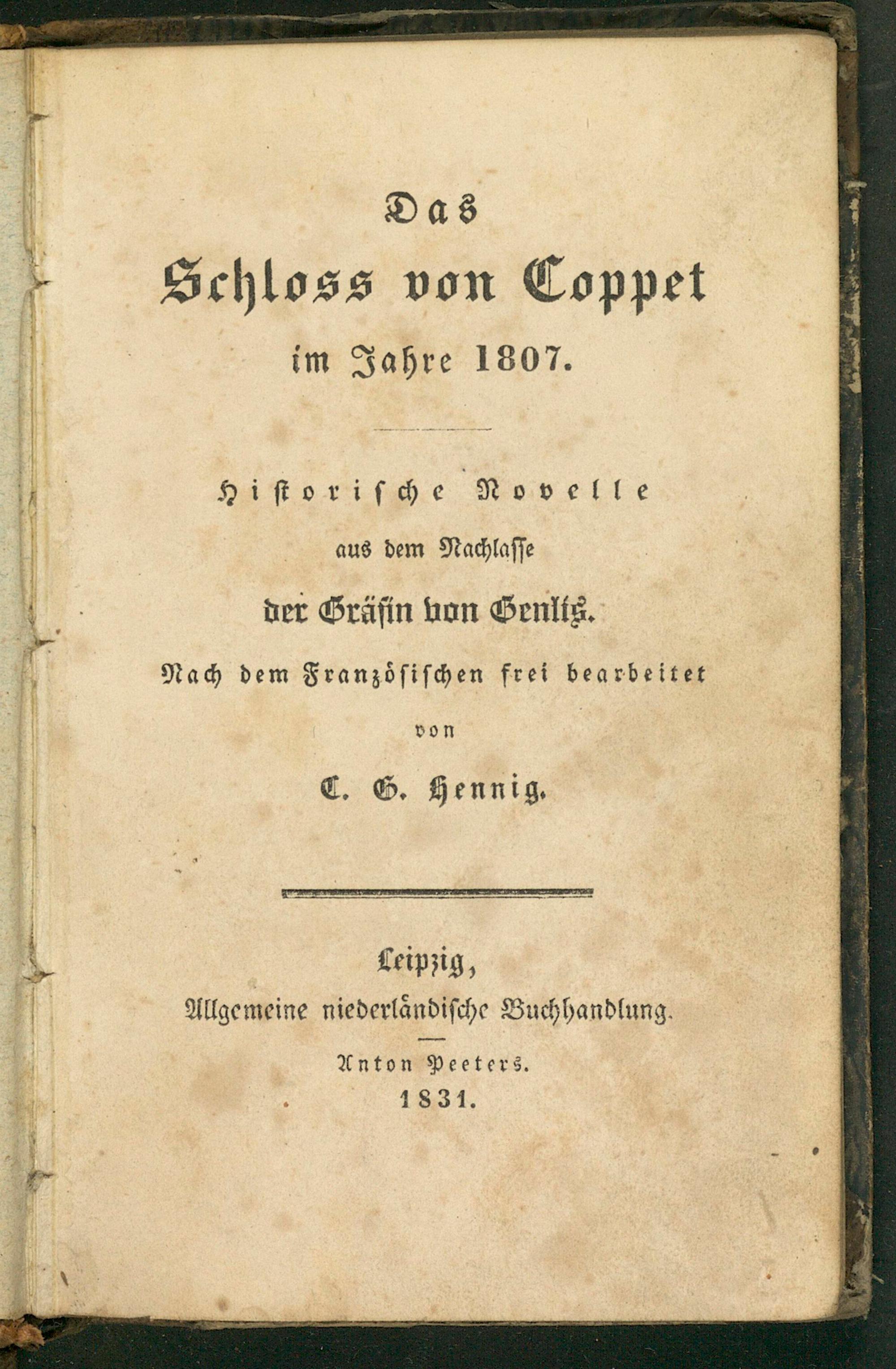 Das Schloss von Coppet im Jahre 1807.

Historische Novelle aus dem Nachlasse der Gräfin von Genlis.

Nach dem Französischen frei bearbeitet von C. G. Hennig.

Leipzig, Allgemeine niederländische Buchhandlung.

Anton Peeters.

1831.